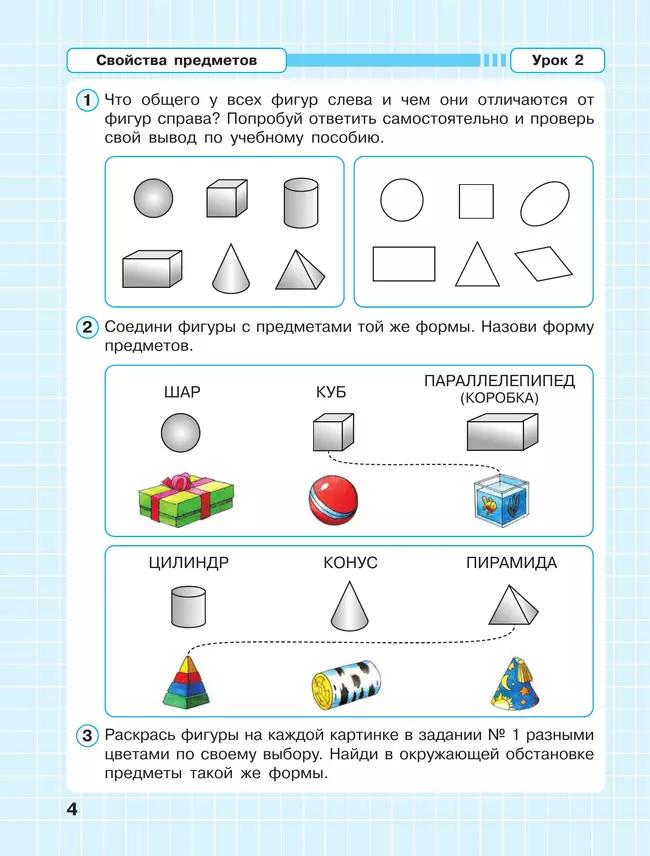 Свойства предметов

Урок 2

1 Что общего у всех фигур слева и чем они отличаются от фигур справа? Попробуй ответить самостоятельно и проверь свой вывод по учебному пособию.

2 Соедини фигуры с предметами той же формы. Назови форму предметов.

ШАР

КУБ

ПАРАЛЛЕЛЕПИПЕД (КОРОБКА)

ЦИЛИНДР

КОНУС

ПИРАМИДА

3 Раскрась фигуры на каждой картинке в задании № 1 разными цветами по своему выбору. Найди в окружающей обстановке предметы такой же формы.

4